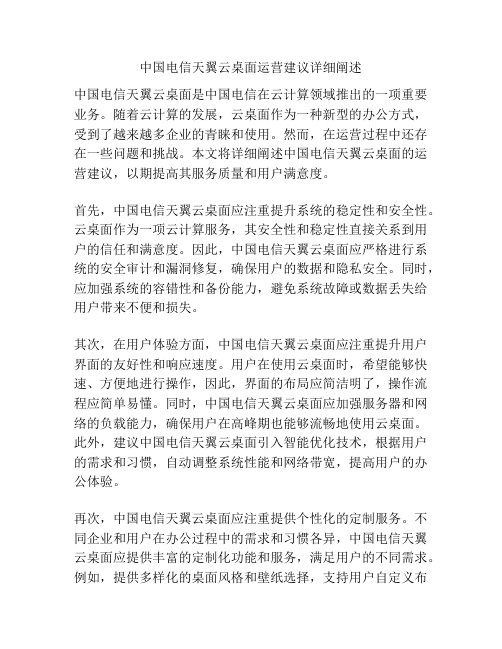 中国电信天翼云桌面运营建议详细阐述

中国电信天翼云桌面是中国电信在云计算领域推出的一项重要业务。随着云计算的发展，云桌面作为一种新型的办公方式，受到了越来越多企业的青睐和使用。然而，在运营过程中还存在一些问题和挑战。本文将详细阐述中国电信天翼云桌面的运营建议，以期提高其服务质量和用户满意度。

首先，中国电信天翼云桌面应注重提升系统的稳定性和安全性。云桌面作为一项云计算服务，其安全性和稳定性直接关系到用户的信任和满意度。因此，中国电信天翼云桌面应严格进行系统的安全审计和漏洞修复，确保用户的数据和隐私安全。同时，应加强系统的容错性和备份能力，避免系统故障或数据丢失给用户带来不便和损失。

其次，在用户体验方面，中国电信天翼云桌面应注重提升用户界面的友好性和响应速度。用户在使用云桌面时，希望能够快速、方便地进行操作，因此，界面的布局应简洁明了，操作流程应简单易懂。同时，中国电信天翼云桌面应加强服务器和网络的负载能力，确保用户在高峰期也能够流畅地使用云桌面。此外，建议中国电信天翼云桌面引入智能优化技术，根据用户的需求和习惯，自动调整系统性能和网络带宽，提高用户的办公体验。

再次，中国电信天翼云桌面应注重提供个性化的定制服务。不同企业和用户在办公过程中的需求和习惯各异，中国电信天翼云桌面应提供丰富的定制化功能和服务，满足用户的不同需求。例如，提供多样化的桌面风格和壁纸选择，支持用户自定义布